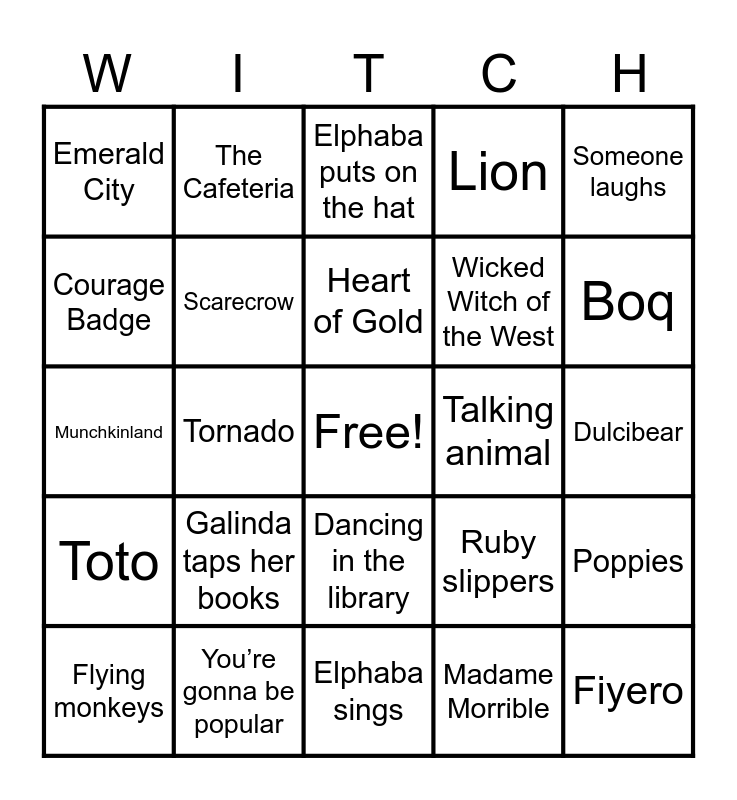 | W | I | T | C | H |
|---|---|---|---|---|
| Emerald City | The Cafeteria | Elphaba puts on the hat | Lion | Someone laughs |
| Courage Badge | Scarecrow | Heart of Gold | Wicked Witch of the West | Boq |
| Munchkinland | Tornado | Free! | Talking animal | Dulcibear |
| Toto | Galinda taps her books | Dancing in the library | Ruby slippers | Poppies |
| Flying monkeys | You're gonna be popular | Elphaba sings | Madame Morrible | Fiyero |